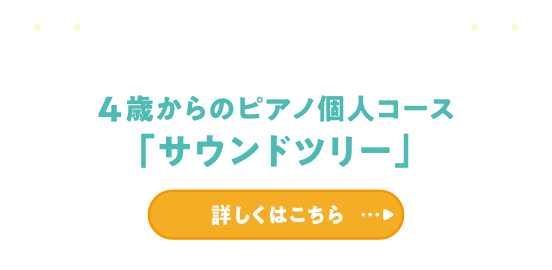 4歳からのピアノ個人コース
「サウンドツリー」

詳しくはこちら …▶